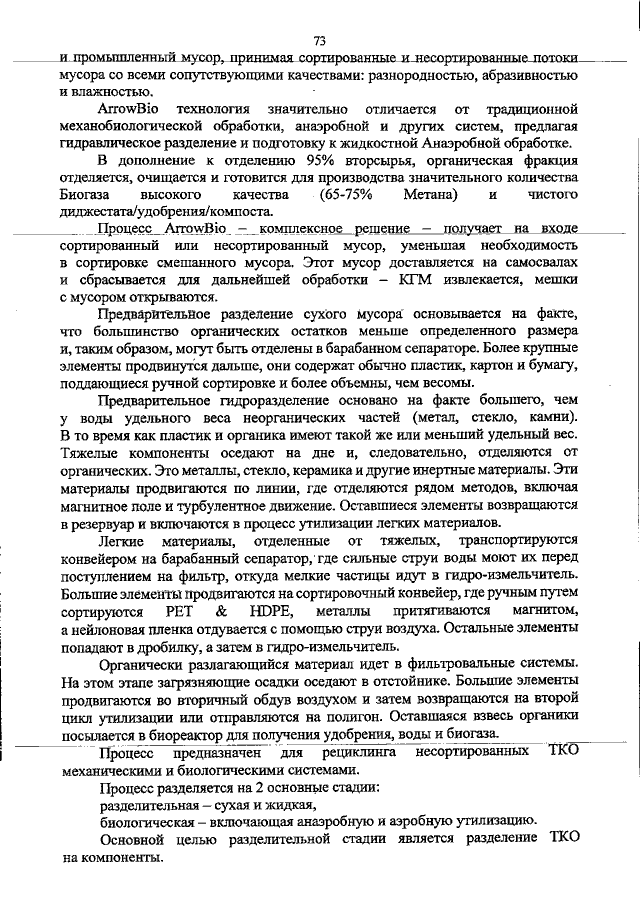 73

и промышленный мусор, принимая сортированные и несортированные потоки мусора со всеми сопутствующими качествами: разнородностью, абразивностью и влажностью.

ArrowBio технология значительно отличается от традиционной механобиологической обработки, анаэробной и других систем, предлагая гидравлическое разделение и подготовку к жидкостной Анаэробной обработке.

В дополнение к отделению 95% вторсырья, органическая фракция отделяется, очищается и готовится для производства значительного количества Биогаза высокого качества (65-75% Метана) и чистого диджестата/удобрения/компоста.

Процесс ArrowBio – комплексное решение – получает на входе сортированный или несортированный мусор, уменьшая необходимость в сортировке смешанного мусора. Этот мусор доставляется на самосвалах и сбрасывается для дальнейшей обработки – КГМ извлекается, мешки с мусором открываются.

Предварительное разделение сухого мусора основывается на факте, что большинство органических остатков меньше определенного размера и, таким образом, могут быть отделены в барабанном сепараторе. Более крупные элементы продвинутся дальше, они содержат обычно пластик, картон и бумагу, поддающиеся ручной сортировке и более объемны, чем весомы.

Предварительное гидроразделение основано на факте большего, чем у воды удельного веса неорганических частей (метал, стекло, камни). В то время как пластик и органика имеют такой же или меньший удельный вес. Тяжелые компоненты оседают на дне и, следовательно, отделяются от органических. Это металлы, стекло, керамика и другие инертные материалы. Эти материалы продвигаются по линии, где отделяются рядом методов, включая магнитное поле и турбулентное движение. Оставшиеся элементы возвращаются в резервуар и включаются в процесс утилизации легких материалов.

Легкие материалы, отделенные от тяжелых, транспортируются конвейером на барабанный сепаратор, где сильные струи воды моют их перед поступлением на фильтр, откуда мелкие частицы идут в гидро-измельчитель. Большие элементы продвигаются на сортировочный конвейер, где ручным путем сортируются PET & HDPE, металлы притягиваются магнитом, а нейлоновая пленка отдувается с помощью струи воздуха. Остальные элементы попадают в дробилку, а затем в гидро-измельчитель.

Органически разлагающийся материал идет в фильтровальные системы. На этом этапе загрязняющие осадки оседают в отстойнике. Большие элементы продвигаются во вторичный обдув воздухом и затем возвращаются на второй цикл утилизации или отправляются на полигон. Оставшаяся взвесь органики посылается в биореактор для получения удобрения, воды и биогаза.

Процесс предназначен для рециклинга несортированных ТКО механическими и биологическими системами.

Процесс разделяется на 2 основные стадии:

разделительная – сухая и жидкая,

биологическая – включающая анаэробную и аэробную утилизацию.

Основной целью разделительной стадии является разделение ТКО на компоненты.